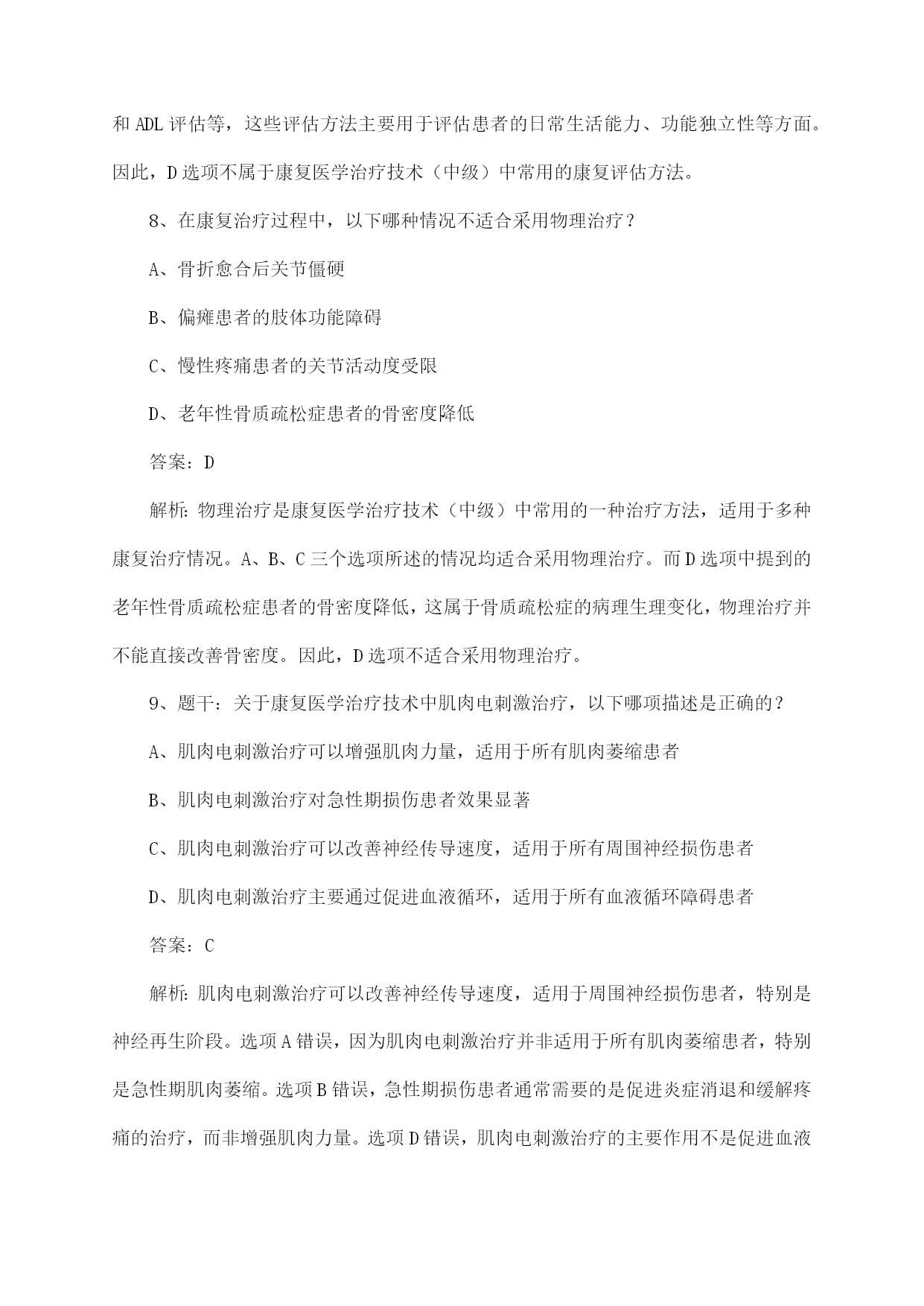 和 ADL 评估等，这些评估方法主要用于评估患者的日常生活能力、功能独立性等方面。因此，D 选项不属于康复医学治疗技术（中级）中常用的康复评估方法。

8、在康复治疗过程中，以下哪种情况不适合采用物理治疗？

A、骨折愈合后关节僵硬

B、偏瘫患者的肢体功能障碍

C、慢性疼痛患者的关节活动度受限

D、老年性骨质疏松症患者的骨密度降低

答案：D

解析：物理治疗是康复医学治疗技术（中级）中常用的一种治疗方法，适用于多种康复治疗情况。A、B、C 三个选项所述的情况均适合采用物理治疗。而 D 选项中提到的老年性骨质疏松症患者的骨密度降低，这属于骨质疏松症的病理生理变化，物理治疗并不能直接改善骨密度。因此，D 选项不适合采用物理治疗。

9、题干：关于康复医学治疗技术中肌肉电刺激治疗，以下哪项描述是正确的？

A、肌肉电刺激治疗可以增强肌肉力量，适用于所有肌肉萎缩患者

B、肌肉电刺激治疗对急性期损伤患者效果显著

C、肌肉电刺激治疗可以改善神经传导速度，适用于所有周围神经损伤患者

D、肌肉电刺激治疗主要通过促进血液循环，适用于所有血液循环障碍患者

答案：C

解析：肌肉电刺激治疗可以改善神经传导速度，适用于周围神经损伤患者，特别是神经再生阶段。选项 A 错误，因为肌肉电刺激治疗并非适用于所有肌肉萎缩患者，特别是急性期肌肉萎缩。选项 B 错误，急性期损伤患者通常需要的是促进炎症消退和缓解疼痛的治疗，而非增强肌肉力量。选项 D 错误，肌肉电刺激治疗的主要作用不是促进血液